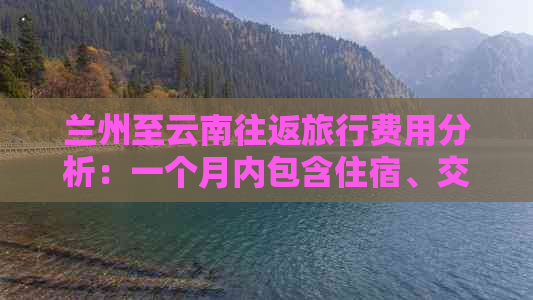 兰州至云南往返旅行费用分析：一个月内包含住宿、交